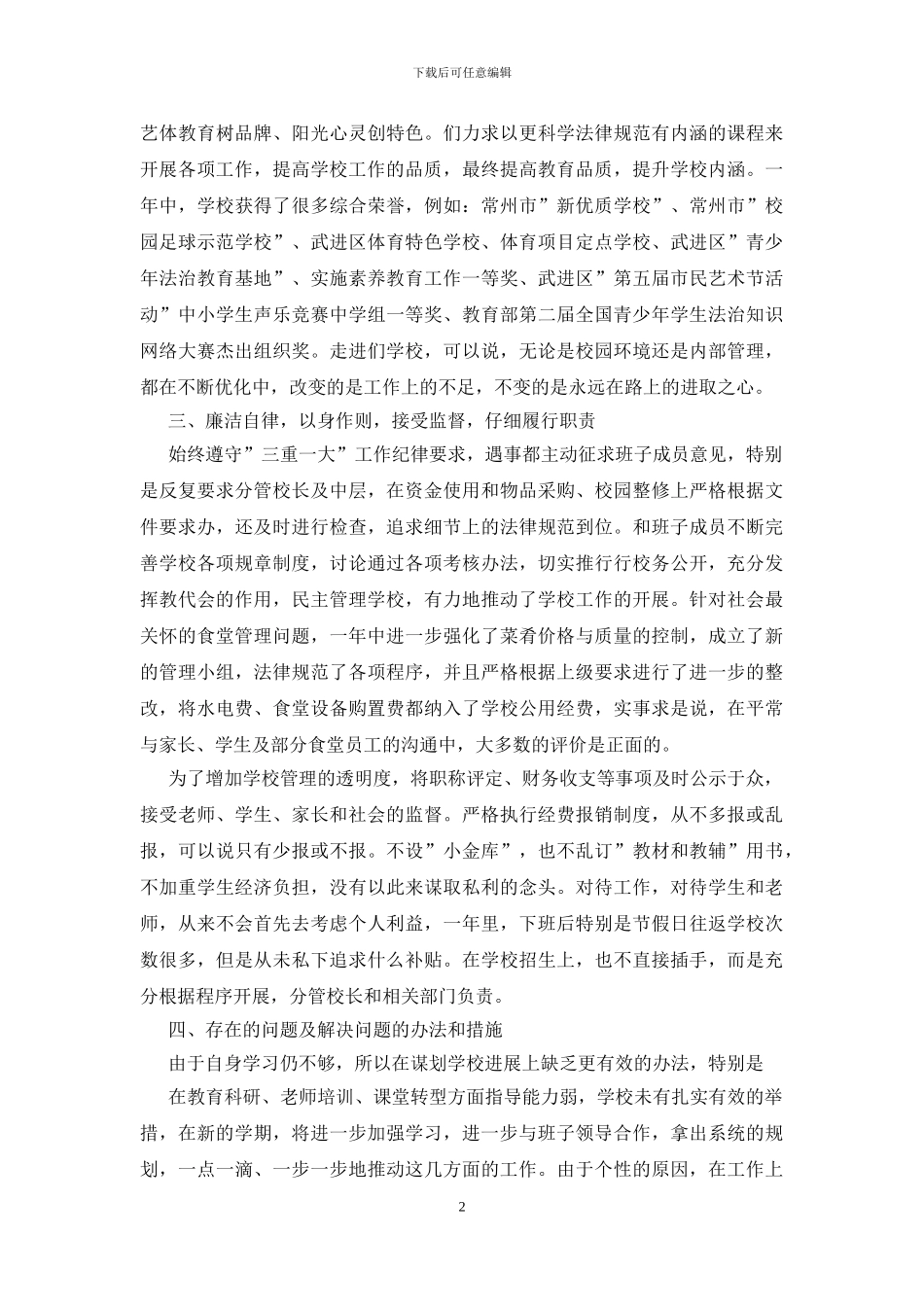 下载后可任意编辑

艺体教育树品牌、阳光心灵创特色。们力求以更科学法律规范有内涵的课程来开展各项工作，提高学校工作的品质，最终提高教育品质，提升学校内涵。一年中，学校获得了很多综合荣誉，例如：常州市”新优质学校”、常州市”校园足球示范学校”、武进区体育特色学校、体育项目定点学校、武进区”青少年法治教育基地”、实施素养教育工作一等奖、武进区”第五届市民艺术节活动”中小学生声乐竞赛中学组一等奖、教育部第二届全国青少年学生法治知识网络大赛杰出组织奖。走进们学校，可以说，无论是校园环境还是内部管理，都在不断优化中，改变的是工作上的不足，不变的是永远在路上的进取之心。

三、廉洁自律，以身作则，接受监督，仔细履行职责

始终遵守”三重一大”工作纪律要求，遇事都主动征求班子成员意见，特别是反复要求分管校长及中层，在资金使用和物品采购、校园整修上严格根据文件要求办，还及时进行检查，追求细节上的法律规范到位。和班子成员不断完善学校各项规章制度，讨论通过各项考核办法，切实推行行校务公开，充分发挥教代会的作用，民主管理学校，有力地推动了学校工作的开展。针对社会最关怀的食堂管理问题，一年中进一步强化了菜肴价格与质量的控制，成立了新的管理小组，法律规范了各项程序，并且严格根据上级要求进行了进一步的整改，将水电费、食堂设备购置费都纳入了学校公用经费，实事求是说，在平常与家长、学生及部分食堂员工的沟通中，大多数的评价是正面的。

为了增加学校管理的透明度，将职称评定、财务收支等事项及时公示于众，接受老师、学生、家长和社会的监督。严格执行经费报销制度，从不多报或乱报，可以说只有少报或不报。不设”小金库”，也不乱订”教材和教辅”用书，不加重学生经济负担，没有以此来谋取私利的念头。对待工作，对待学生和老师，从来不会首先去考虑个人利益，一年里，下班后特别是节假日往返学校次数很多，但是从未私下追求什么补贴。在学校招生上，也不直接插手，而是充分根据程序开展，分管校长和相关部门负责。

四、存在的问题及解决问题的办法和措施

由于自身学习仍不够，所以在谋划学校进展上缺乏更有效的办法，特别是

在教育科研、老师培训、课堂转型方面指导能力弱，学校未有扎实有效的举措，在新的学期，将进一步加强学习，进一步与班子领导合作，拿出系统的规划，一点一滴、一步一步地推动这几方面的工作。由于个性的原因，在工作上

2